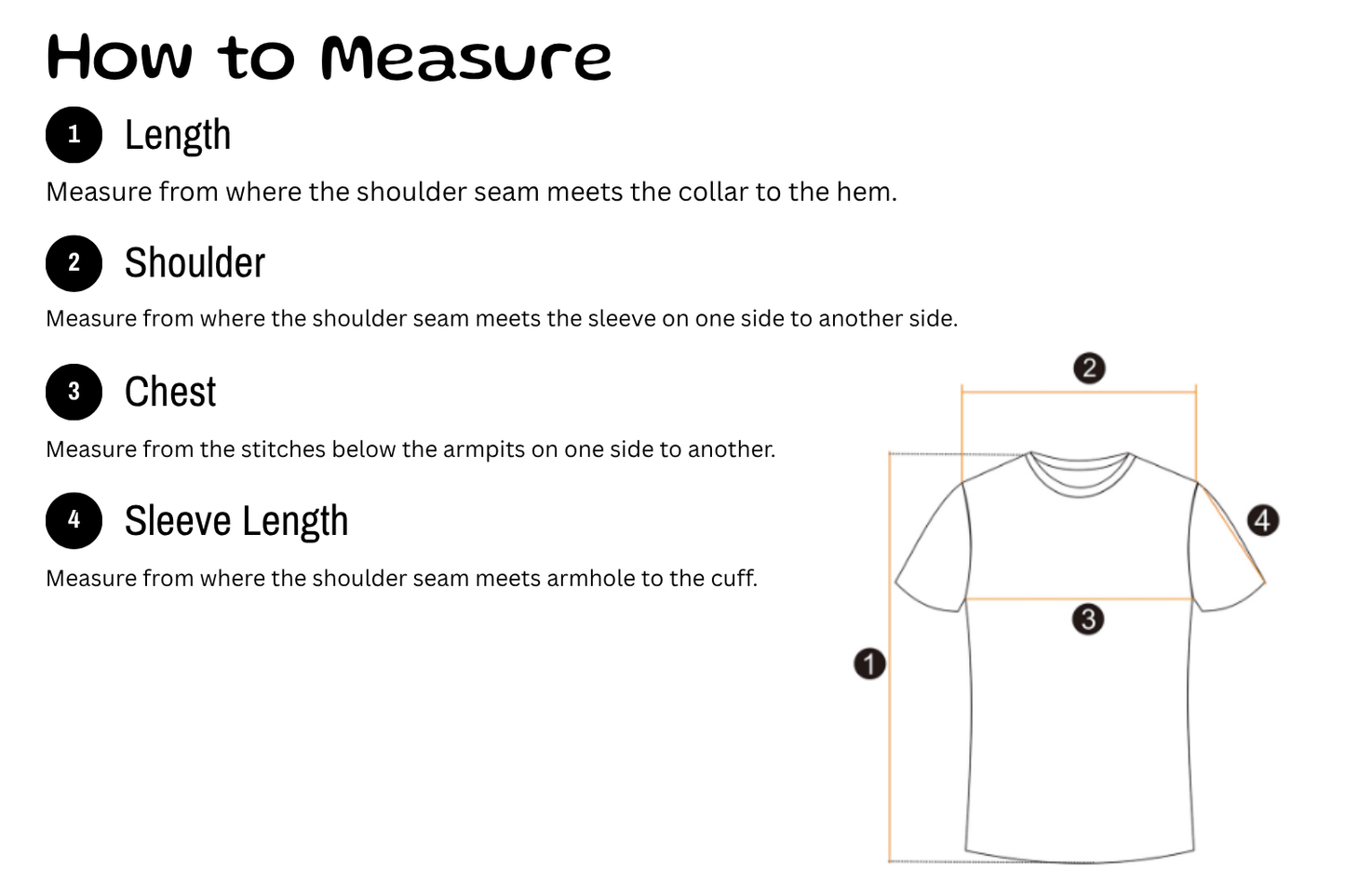 How to Measure

1 Length

Measure from where the shoulder seam meets the collar to the hem.

2 Shoulder

Measure from where the shoulder seam meets the sleeve on one side to another side.

3 Chest

Measure from the stitches below the armpits on one side to another.

4 Sleeve Length

Measure from where the shoulder seam meets armhole to the cuff.

2
4
3
1